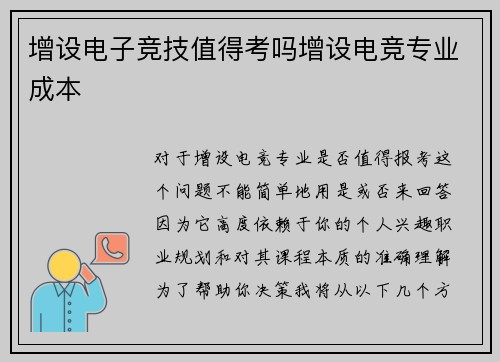 增设电子竞技值得考吗增设电竞专业成本

对于增设电竞专业是否值得报考这个问题不能简单地用是或否来回答因为它高度依赖于你的个人兴趣职业规划和对其课程本质的准确理解为了帮助你决策我将从以下几个方